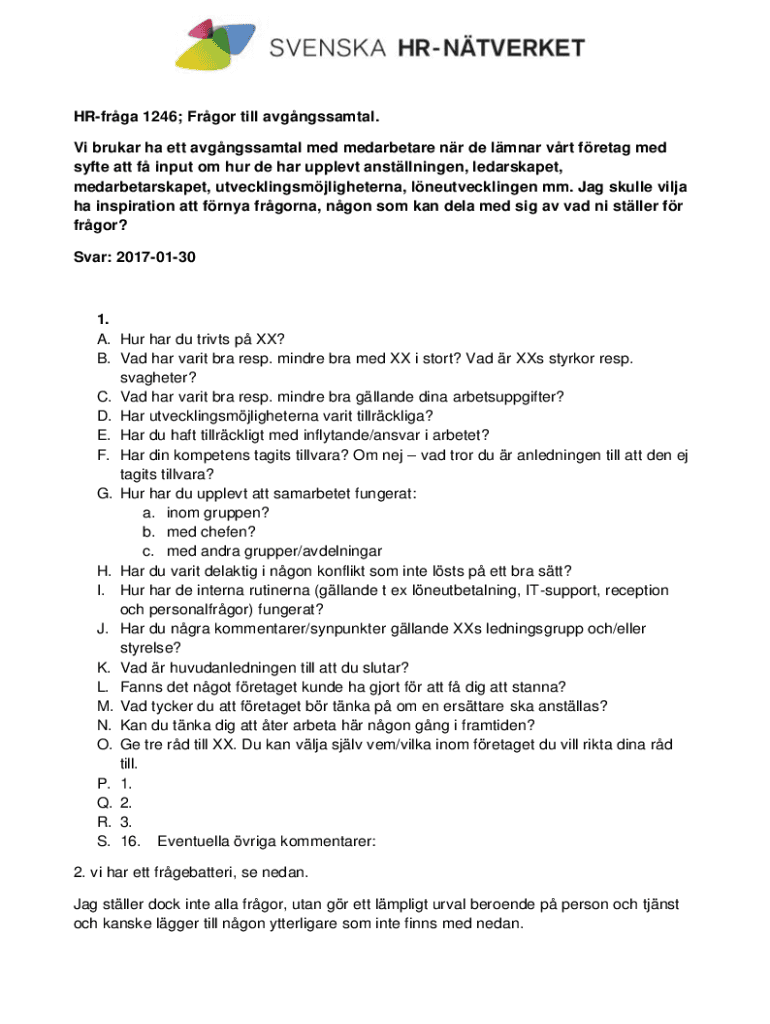 SVENSKA HR-NÄTVERKET

HR-fråga 1246; Frågor till avgångssamtal.

Vi brukar ha ett avgångssamtal med medarbetare när de lämnar vårt företag med syfte att få input om hur de har upplevt anställningen, ledarskapet, medarbetarskapet, utvecklingsmöjligheterna, löneutvecklingen mm. Jag skulle vilja ha inspiration att förnya frågorna, någon som kan dela med sig av vad ni ställer för frågor?

Svar: 2017-01-30

1.
A. Hur har du trivts på XX?
B. Vad har varit bra resp. mindre bra med XX i stort? Vad är XXs styrkor resp. svagheter?
C. Vad har varit bra resp. mindre bra gällande dina arbetsuppgifter?
D. Har utvecklingsmöjligheterna varit tillräckliga?
E. Har du haft tillräckligt med inflytande/ansvar i arbetet?
F. Har din kompetens tagits tillvara? Om nej – vad tror du är anledningen till att den ej tagits tillvara?
G. Hur har du upplevt att samarbetet fungerat:
a. inom gruppen?
b. med chefen?
c. med andra grupper/avdelningar
H. Har du varit delaktig i någon konflikt som inte lösts på ett bra sätt?
I. Hur har de interna rutinerna (gällande t ex löneutbetalning, IT-support, reception och personalfrågor) fungerat?
J. Har du några kommentarer/synpunkter gällande XXs ledningsgrupp och/eller styrelse?
K. Vad är huvudanledningen till att du slutar?
L. Fanns det något företaget kunde ha gjort för att få dig att stanna?
M. Vad tycker du att företaget bör tänka på om en ersättare ska anställas?
N. Kan du tänka dig att åter arbeta här någon gång i framtiden?
O. Ge tre råd till XX. Du kan välja själv vem/vilka inom företaget du vill rikta dina råd till.
P. 1.
Q. 2.
R. 3.
S. 16. Eventuella övriga kommentarer:

2. vi har ett frågebatteri, se nedan.

Jag ställer dock inte alla frågor, utan gör ett lämpligt urval beroende på person och tjänst och kanske lägger till någon ytterligare som inte finns med nedan.